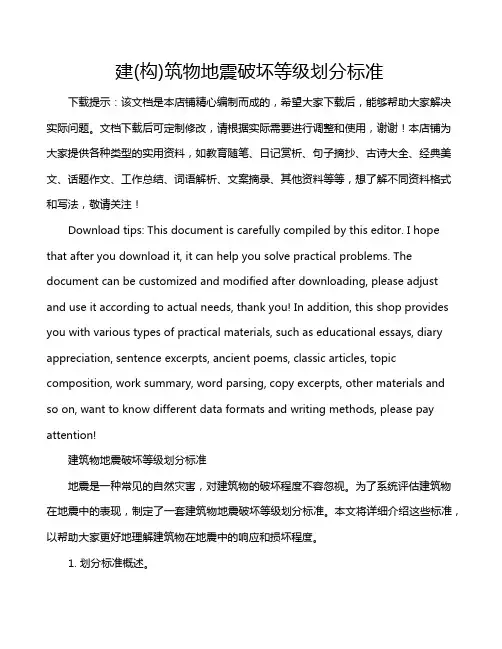 建(构)筑物地震破坏等级划分标准

下载提示：该文档是本店铺精心编制而成的，希望大家下载后，能够帮助大家解决实际问题。文档下载后可定制修改，请根据实际需要进行调整和使用，谢谢！本店铺为大家提供各种类型的实用资料，如教育随笔、日记赏析、句子摘抄、古诗大全、经典美文、话题作文、工作总结、词语解析、文案摘录、其他资料等等，想了解不同资料格式和写法，敬请关注！

Download tips: This document is carefully compiled by this editor. I hope that after you download it, it can help you solve practical problems. The document can be customized and modified after downloading, please adjust and use it according to actual needs, thank you! In addition, this shop provides you with various types of practical materials, such as educational essays, diary appreciation, sentence excerpts, ancient poems, classic articles, topic composition, work summary, word parsing, copy excerpts, other materials and so on, want to know different data formats and writing methods, please pay attention!

建筑物地震破坏等级划分标准

地震是一种常见的自然灾害，对建筑物的破坏程度不容忽视。为了系统评估建筑物在地震中的表现，制定了一套建筑物地震破坏等级划分标准。本文将详细介绍这些标准，以帮助大家更好地理解建筑物在地震中的响应和损坏程度。

1. 划分标准概述。